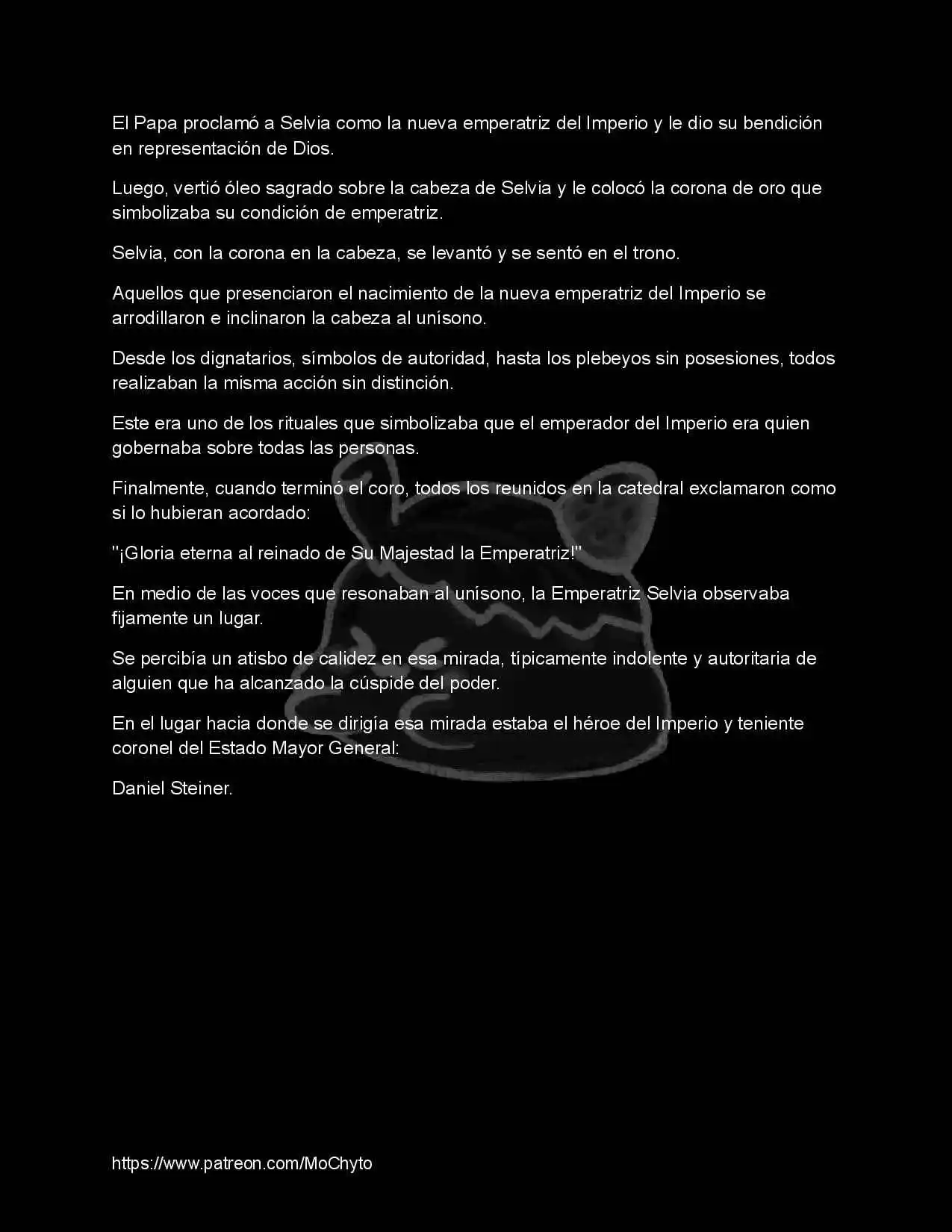 El Papa proclamó a Selvia como la nueva emperatriz del Imperio y le dio su bendición en representación de Dios.

Luego, vertió óleo sagrado sobre la cabeza de Selvia y le colocó la corona de oro que simbolizaba su condición de emperatriz.

Selvia, con la corona en la cabeza, se levantó y se sentó en el trono.

Aquellos que presenciaron el nacimiento de la nueva emperatriz del Imperio se arrodillaron e inclinaron la cabeza al unísono.

Desde los dignatarios, símbolos de autoridad, hasta los plebeyos sin posesiones, todos realizaban la misma acción sin distinción.

Este era uno de los rituales que simbolizaba que el emperador del Imperio era quien gobernaba sobre todas las personas.

Finalmente, cuando terminó el coro, todos los reunidos en la catedral exclamaron como si lo hubieran acordado:

"¡Gloria eterna al reinado de Su Majestad la Emperatriz!"

En medio de las voces que resonaban al unísono, la Emperatriz Selvia observaba fijamente un lugar.

Se percibía un atisbo de calidez en esa mirada, típicamente indolente y autoritaria de alguien que ha alcanzado la cúspide del poder.

En el lugar hacia donde se dirigía esa mirada estaba el héroe del Imperio y teniente coronel del Estado Mayor General:

Daniel Steiner.

https://www.patreon.com/MoChyto